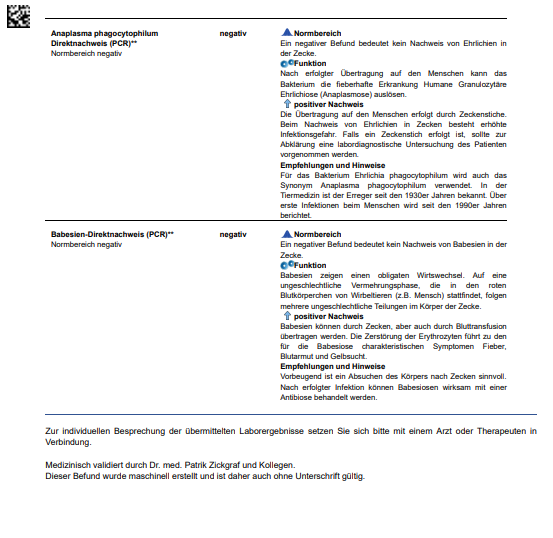 Anaplasma phagocytophilum Direktnachweis (PCR)**
Normbereich negativ

negativ

Normbereich
Ein negativer Befund bedeutet kein Nachweis von Ehrlichien in der Zecke.
Funktion
Nach erfolgter Übertragung auf den Menschen kann das Bakterium die fieberhafte Erkrankung Humane Granulozytäre Ehrlichiose (Anaplasmose) auslösen.
positiver Nachweis
Die Übertragung auf den Menschen erfolgt durch Zeckenstiche. Beim Nachweis von Ehrlichien in Zecken besteht erhöhte Infektionsgefahr. Falls ein Zeckenstich erfolgt ist, sollte zur Abklärung eine labordiagnostische Untersuchung des Patienten vorgenommen werden.
Empfehlungen und Hinweise
Für das Bakterium Ehrlichia phagocytophilum wird auch das Synonym Anaplasma phagocytophilum verwendet. In der Tiermedizin ist der Erreger seit den 1930er Jahren bekannt. Über erste Infektionen beim Menschen wird seit den 1990er Jahren berichtet.

Babesien-Direktnachweis (PCR)**
Normbereich negativ

negativ

Normbereich
Ein negativer Befund bedeutet kein Nachweis von Babesien in der Zecke.
Funktion
Babesien zeigen einen obligaten Wirtswechsel. Auf eine ungeschlechtliche Vermehrungsphase, die in den roten Blutkörperchen von Wirbeltieren (z.B. Mensch) stattfindet, folgen mehrere ungeschlechtliche Teilungen im Körper der Zecke.
positiver Nachweis
Babesien können durch Zecken, aber auch durch Bluttransfusion übertragen werden. Die Zerstörung der Erythrozyten führt zu den für die Babesiose charakteristischen Symptomen Fieber, Blutarmut und Gelbsucht.
Empfehlungen und Hinweise
Vorbeugend ist ein Absuchen des Körpers nach Zecken sinnvoll. Nach erfolgter Infektion können Babesiosen wirksam mit einer Antibiose behandelt werden.

Zur individuellen Besprechung der übermittelten Laborergebnisse setzen Sie sich bitte mit einem Arzt oder Therapeuten in Verbindung.

Medizinisch validiert durch Dr. med. Patrik Zickgraf und Kollegen.
Dieser Befund wurde maschinell erstellt und ist daher auch ohne Unterschrift gültig.